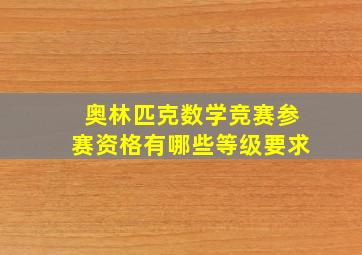 奥林匹克数学竞赛参赛资格有哪些等级要求